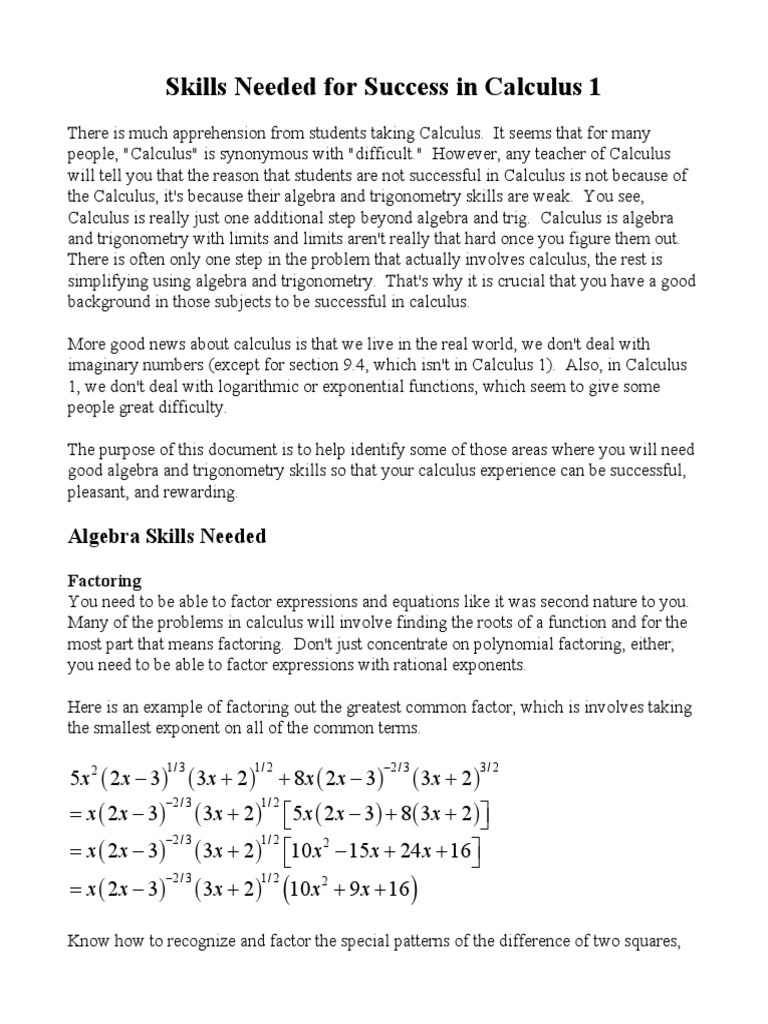 Skills Needed for Success in Calculus 1

There is much apprehension from students taking Calculus. It seems that for many people, "Calculus" is synonymous with "difficult." However, any teacher of Calculus will tell you that the reason that students are not successful in Calculus is not because of the Calculus, it's because their algebra and trigonometry skills are weak. You see, Calculus is really just one additional step beyond algebra and trig. Calculus is algebra and trigonometry with limits and limits aren't really that hard once you figure them out. There is often only one step in the problem that actually involves calculus, the rest is simplifying using algebra and trigonometry. That's why it is crucial that you have a good background in those subjects to be successful in calculus.

More good news about calculus is that we live in the real world, we don't deal with imaginary numbers (except for section 9.4, which isn't in Calculus 1). Also, in Calculus 1, we don't deal with logarithmic or exponential functions, which seem to give some people great difficulty.

The purpose of this document is to help identify some of those areas where you will need good algebra and trigonometry skills so that your calculus experience can be successful, pleasant, and rewarding.

Algebra Skills Needed

Factoring
You need to be able to factor expressions and equations like it was second nature to you. Many of the problems in calculus will involve finding the roots of a function and for the most part that means factoring. Don't just concentrate on polynomial factoring, either; you need to be able to factor expressions with rational exponents.

Here is an example of factoring out the greatest common factor, which is involves taking the smallest exponent on all of the common terms.

$5x^2(2x-3)^{1/3}(3x+2)^{1/2}+8x(2x-3)^{-2/3}(3x+2)^{3/2}$
$=x(2x-3)^{-2/3}(3x+2)^{1/2}\left[5x(2x-3)+8(3x+2)\right]$
$=x(2x-3)^{-2/3}(3x+2)^{1/2}\left[10x^2-15x+24x+16\right]$
$=x(2x-3)^{-2/3}(3x+2)^{1/2}\left(10x^2+9x+16\right)$

Know how to recognize and factor the special patterns of the difference of two squares,